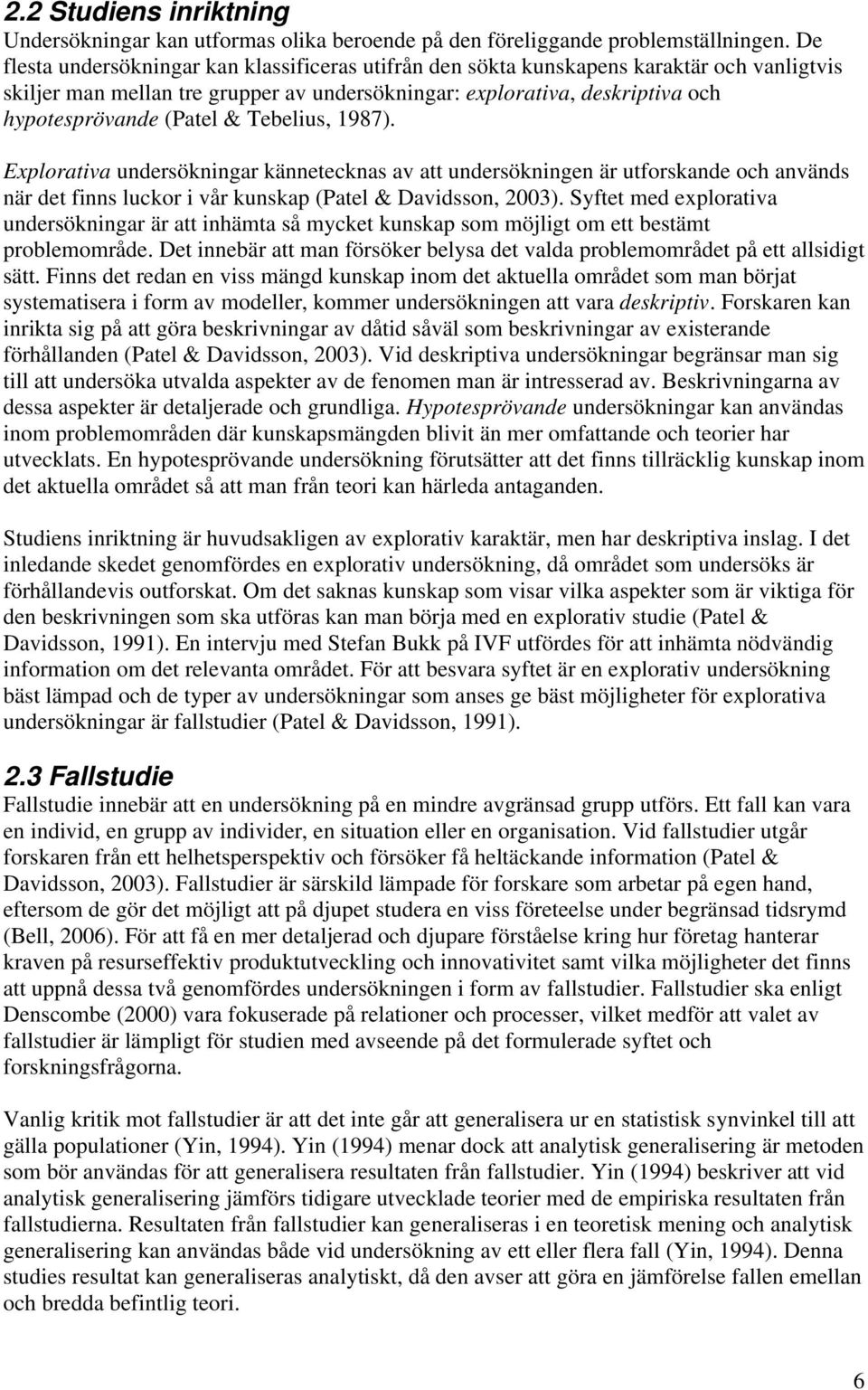 2.2 Studiens inriktning
Undersökningar kan utformas olika beroende på den föreliggande problemställningen. De flesta undersökningar kan klassificeras utifrån den sökta kunskapens karaktär och vanligtvis skiljer man mellan tre grupper av undersökningar: explorativa, deskriptiva och hypotesprövande (Patel & Tebelius, 1987).

Explorativa undersökningar kännetecknas av att undersökningen är utforskande och används när det finns luckor i vår kunskap (Patel & Davidsson, 2003). Syftet med explorativa undersökningar är att inhämta så mycket kunskap som möjligt om ett bestämt problemområde. Det innebär att man försöker belysa det valda problemområdet på ett allsidigt sätt. Finns det redan en viss mängd kunskap inom det aktuella området som man börjat systematisera i form av modeller, kommer undersökningen att vara deskriptiv. Forskaren kan inrikta sig på att göra beskrivningar av dåtid såväl som beskrivningar av existerande förhållanden (Patel & Davidsson, 2003). Vid deskriptiva undersökningar begränsar man sig till att undersöka utvalda aspekter av de fenomen man är intresserad av. Beskrivningarna av dessa aspekter är detaljerade och grundliga. Hypotesprövande undersökningar kan användas inom problemområden där kunskapsmängden blivit än mer omfattande och teorier har utvecklats. En hypotesprövande undersökning förutsätter att det finns tillräcklig kunskap inom det aktuella området så att man från teori kan härleda antaganden.

Studiens inriktning är huvudsakligen av explorativ karaktär, men har deskriptiva inslag. I det inledande skedet genomfördes en explorativ undersökning, då området som undersöks är förhållandevis outforskat. Om det saknas kunskap som visar vilka aspekter som är viktiga för den beskrivningen som ska utföras kan man börja med en explorativ studie (Patel & Davidsson, 1991). En intervju med Stefan Bukk på IVF utfördes för att inhämta nödvändig information om det relevanta området. För att besvara syftet är en explorativ undersökning bäst lämpad och de typer av undersökningar som anses ge bäst möjligheter för explorativa undersökningar är fallstudier (Patel & Davidsson, 1991).

2.3 Fallstudie
Fallstudie innebär att en undersökning på en mindre avgränsad grupp utförs. Ett fall kan vara en individ, en grupp av individer, en situation eller en organisation. Vid fallstudier utgår forskaren från ett helhetsperspektiv och försöker få heltäckande information (Patel & Davidsson, 2003). Fallstudier är särskild lämpade för forskare som arbetar på egen hand, eftersom de gör det möjligt att på djupet studera en viss företeelse under begränsad tidsrymd (Bell, 2006). För att få en mer detaljerad och djupare förståelse kring hur företag hanterar kraven på resurseffektiv produktutveckling och innovativitet samt vilka möjligheter det finns att uppnå dessa två genomfördes undersökningen i form av fallstudier. Fallstudier ska enligt Denscombe (2000) vara fokuserade på relationer och processer, vilket medför att valet av fallstudier är lämpligt för studien med avseende på det formulerade syftet och forskningsfrågorna.

Vanlig kritik mot fallstudier är att det inte går att generalisera ur en statistisk synvinkel till att gälla populationer (Yin, 1994). Yin (1994) menar dock att analytisk generalisering är metoden som bör användas för att generalisera resultaten från fallstudier. Yin (1994) beskriver att vid analytisk generalisering jämförs tidigare utvecklade teorier med de empiriska resultaten från fallstudierna. Resultaten från fallstudier kan generaliseras i en teoretisk mening och analytisk generalisering kan användas både vid undersökning av ett eller flera fall (Yin, 1994). Denna studies resultat kan generaliseras analytiskt, då den avser att göra en jämförelse fallen emellan och bredda befintlig teori.

6